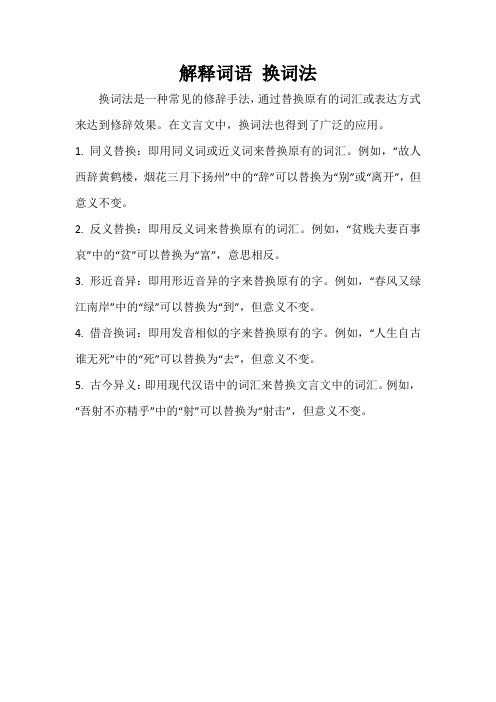 解释词语 换词法

换词法是一种常见的修辞手法，通过替换原有的词汇或表达方式来达到修辞效果。在文言文中，换词法也得到了广泛的应用。

1. 同义替换：即用同义词或近义词来替换原有的词汇。例如，“故人西辞黄鹤楼，烟花三月下扬州”中的“辞”可以替换为“别”或“离开”，但意义不变。

2. 反义替换：即用反义词来替换原有的词汇。例如，“贫贱夫妻百事哀”中的“贫”可以替换为“富”，意思相反。

3. 形近音异：即用形近音异的字来替换原有的字。例如，“春风又绿江南岸”中的“绿”可以替换为“到”，但意义不变。

4. 借音换词：即用发音相似的字来替换原有的字。例如，“人生自古谁无死”中的“死”可以替换为“去”，但意义不变。

5. 古今异义：即用现代汉语中的词汇来替换文言文中的词汇。例如，“吾射不亦精乎”中的“射”可以替换为“射击”，但意义不变。